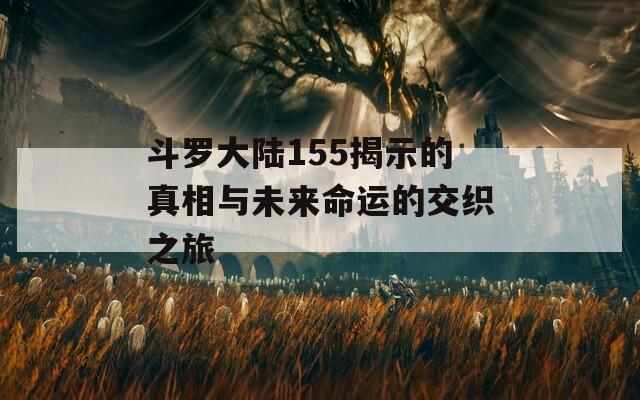 斗罗大陆155揭示的真相与未来命运的交织之旅